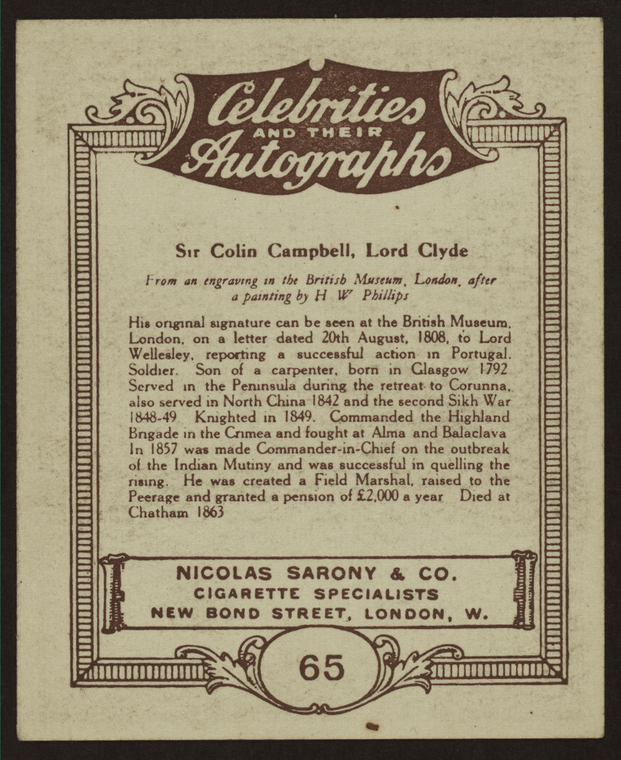 Celebrities AND THEIR Autographs

Sir Colin Campbell, Lord Clyde

From an engraving in the British Museum, London, after a painting by H W Phillips

His original signature can be seen at the British Museum, London, on a letter dated 20th August, 1808, to Lord Wellesley, reporting a successful action in Portugal. Soldier. Son of a carpenter, born in Glasgow 1792 Served in the Peninsula during the retreat to Corunna, also served in North China 1842 and the second Sikh War 1848-49 Knighted in 1849. Commanded the Highland Brigade in the Crimea and fought at Alma and Balaclava In 1857 was made Commander-in-Chief on the outbreak of the Indian Mutiny and was successful in quelling the rising. He was created a Field Marshal, raised to the Peerage and granted a pension of £2,000 a year Died at Chatham 1863

NICOLAS SARONY & CO.
CIGARETTE SPECIALISTS
NEW BOND STREET, LONDON, W.

65